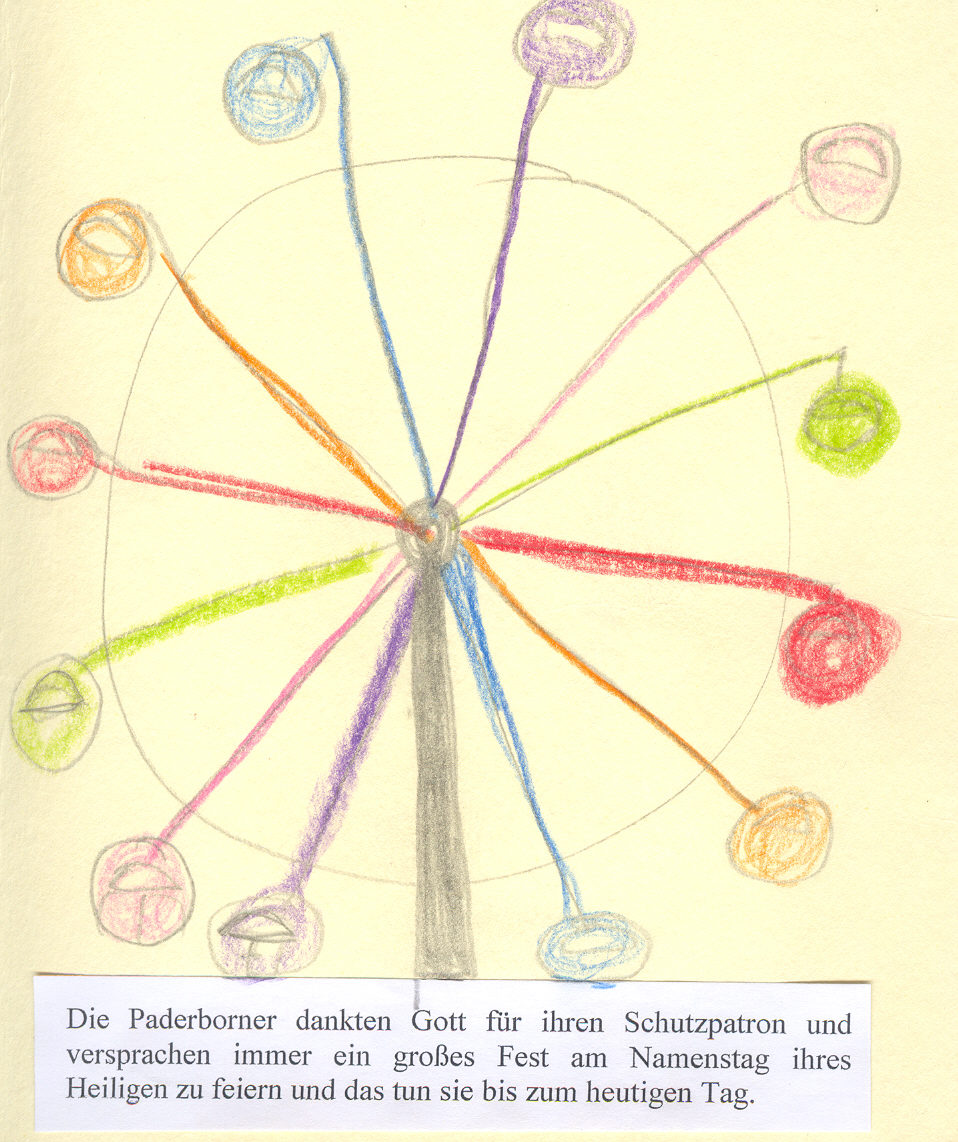 Die Paderborner dankten Gott für ihren Schutzpatron und versprachen immer ein großes Fest am Namenstag ihres Heiligen zu feiern und das tun sie bis zum heutigen Tag.